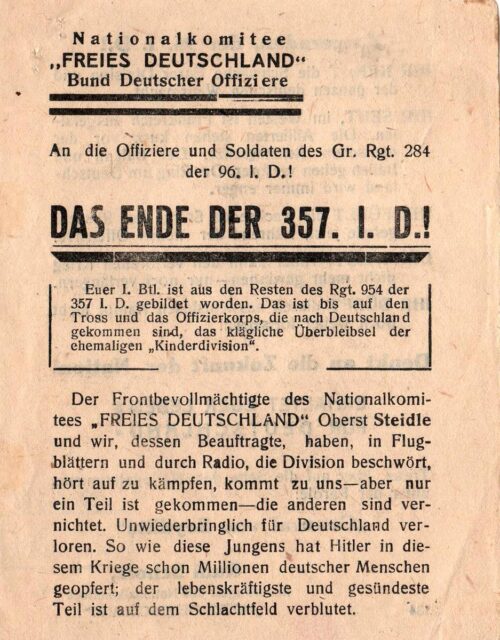 Nationalkomitee
„FREIES DEUTSCHLAND“
Bund Deutscher Offiziere

An die Offiziere und Soldaten des Gr. Rgt. 284 der 96. I. D.!

DAS ENDE DER 357. I. D.!

Euer I. Btl. ist aus den Resten des Rgt. 954 der 357 I. D. gebildet worden. Das ist bis auf den Tross und das Offizierkorps, die nach Deutschland gekommen sind, das klägliche Überbleibsel der ehemaligen „Kinderdivision“.

Der Frontbevollmächtigte des Nationalkomitees „FREIES DEUTSCHLAND“ Oberst Steidle und wir, dessen Beauftragte, haben, in Flugblättern und durch Radio, die Division beschwört, hört auf zu kämpfen, kommt zu uns—aber nur ein Teil ist gekommen—die anderen sind vernichtet. Unwiederbringlich für Deutschland verloren. So wie diese Jungens hat Hitler in diesem Kriege schon Millionen deutscher Menschen geopfert; der lebenskräftigste und gesündeste Teil ist auf dem Schlachtfeld verblutet.